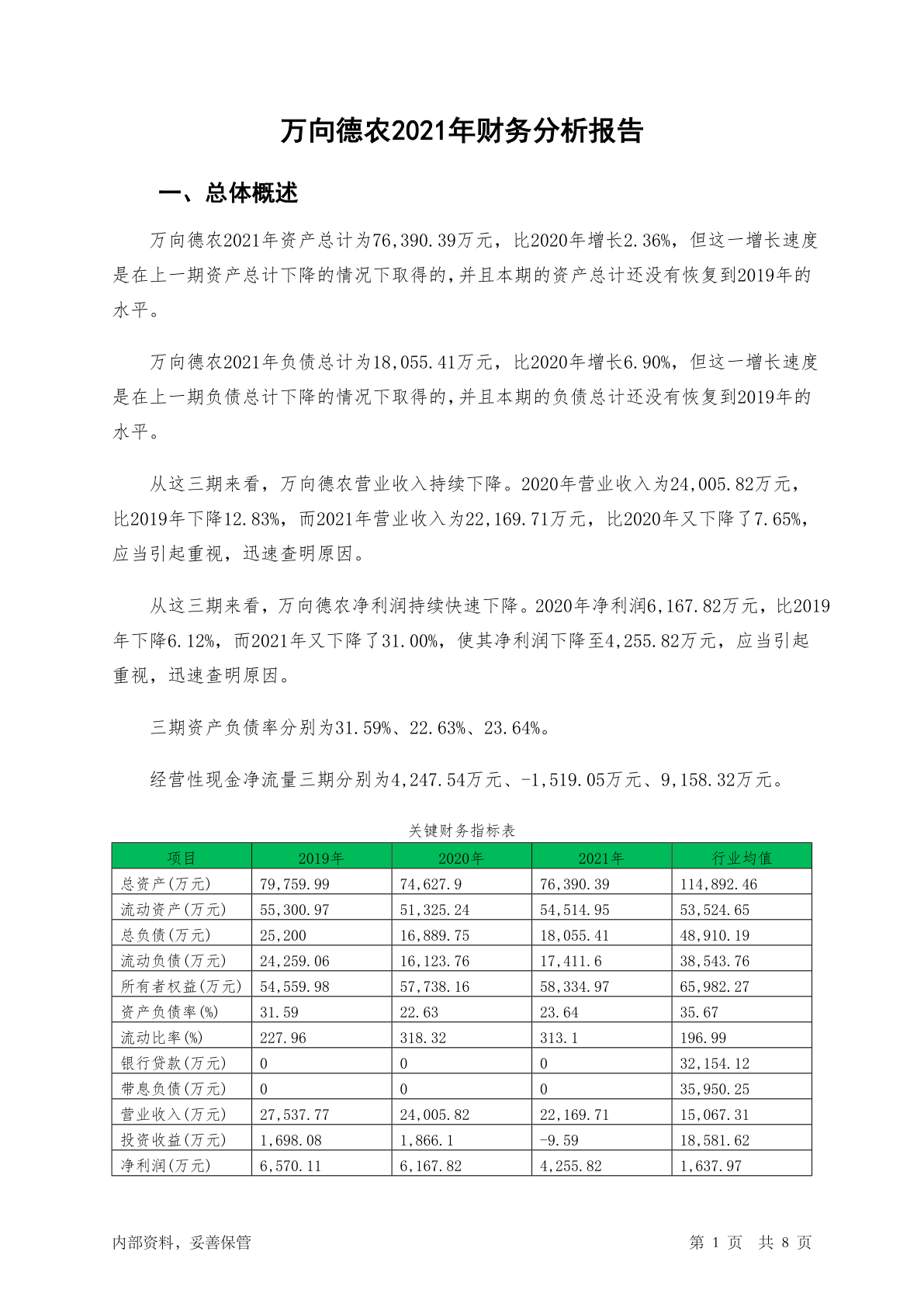 万向德农2021年财务分析报告

一、总体概述

万向德农2021年资产总计为76,390.39万元，比2020年增长2.36%，但这一增长速度是在上一期资产总计下降的情况下取得的，并且本期的资产总计还没有恢复到2019年的水平。

万向德农2021年负债总计为18,055.41万元，比2020年增长6.90%，但这一增长速度是在上一期负债总计下降的情况下取得的，并且本期的负债总计还没有恢复到2019年的水平。

从这三期来看，万向德农营业收入持续下降。2020年营业收入为24,005.82万元，比2019年下降12.83%，而2021年营业收入为22,169.71万元，比2020年又下降了7.65%，应当引起重视，迅速查明原因。

从这三期来看，万向德农净利润持续快速下降。2020年净利润6,167.82万元，比2019年下降6.12%，而2021年又下降了31.00%，使其净利润下降至4,255.82万元，应当引起重视，迅速查明原因。

三期资产负债率分别为31.59%、22.63%、23.64%。

经营性现金净流量三期分别为4,247.54万元、-1,519.05万元、9,158.32万元。

关键财务指标表

| 项目 | 2019年 | 2020年 | 2021年 | 行业均值 |
|---|---|---|---|---|
| 总资产(万元) | 79,759.99 | 74,627.9 | 76,390.39 | 114,892.46 |
| 流动资产(万元) | 55,300.97 | 51,325.24 | 54,514.95 | 53,524.65 |
| 总负债(万元) | 25,200 | 16,889.75 | 18,055.41 | 48,910.19 |
| 流动负债(万元) | 24,259.06 | 16,123.76 | 17,411.6 | 38,543.76 |
| 所有者权益(万元) | 54,559.98 | 57,738.16 | 58,334.97 | 65,982.27 |
| 资产负债率(%) | 31.59 | 22.63 | 23.64 | 35.67 |
| 流动比率(%) | 227.96 | 318.32 | 313.1 | 196.99 |
| 银行贷款(万元) | 0 | 0 | 0 | 32,154.12 |
| 带息负债(万元) | 0 | 0 | 0 | 35,950.25 |
| 营业收入(万元) | 27,537.77 | 24,005.82 | 22,169.71 | 15,067.31 |
| 投资收益(万元) | 1,698.08 | 1,866.1 | -9.59 | 18,581.62 |
| 净利润(万元) | 6,570.11 | 6,167.82 | 4,255.82 | 1,637.97 |

内部资料，妥善保管

第 1 页 共 8 页